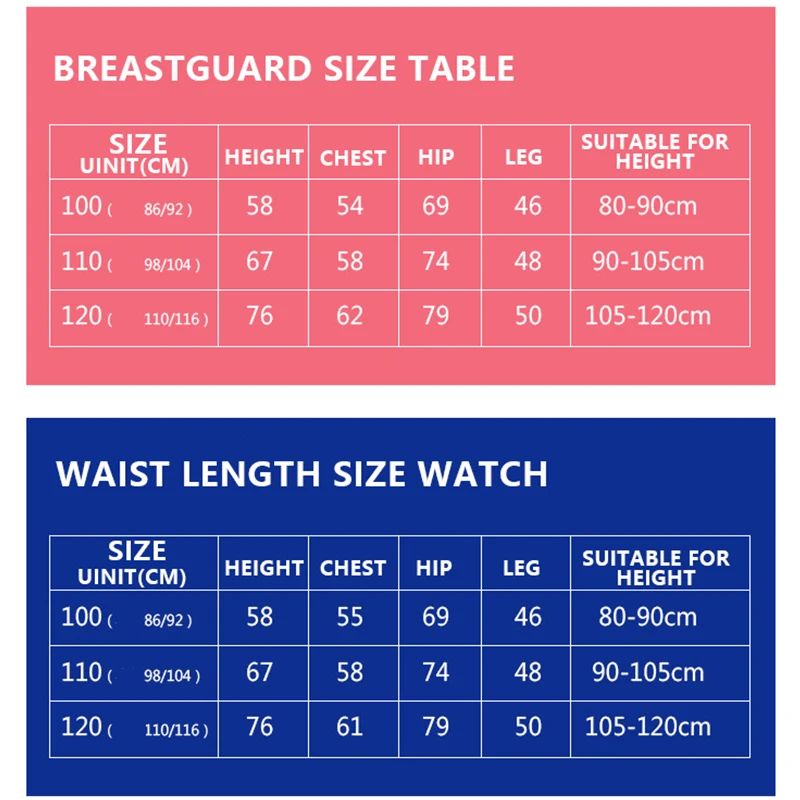 BREASTGUARD SIZE TABLE

| SIZE UINIT(CM) | HEIGHT | CHEST | HIP | LEG | SUITABLE FOR HEIGHT |
|---|---|---|---|---|---|
| 100 ( 86/92 ) | 58 | 54 | 69 | 46 | 80-90cm |
| 110 ( 98/104 ) | 67 | 58 | 74 | 48 | 90-105cm |
| 120 ( 110/116 ) | 76 | 62 | 79 | 50 | 105-120cm |

WAIST LENGTH SIZE WATCH

| SIZE UINIT(CM) | HEIGHT | CHEST | HIP | LEG | SUITABLE FOR HEIGHT |
|---|---|---|---|---|---|
| 100 ( 86/92 ) | 58 | 55 | 69 | 46 | 80-90cm |
| 110 ( 98/104 ) | 67 | 58 | 74 | 48 | 90-105cm |
| 120 ( 110/116 ) | 76 | 61 | 79 | 50 | 105-120cm |